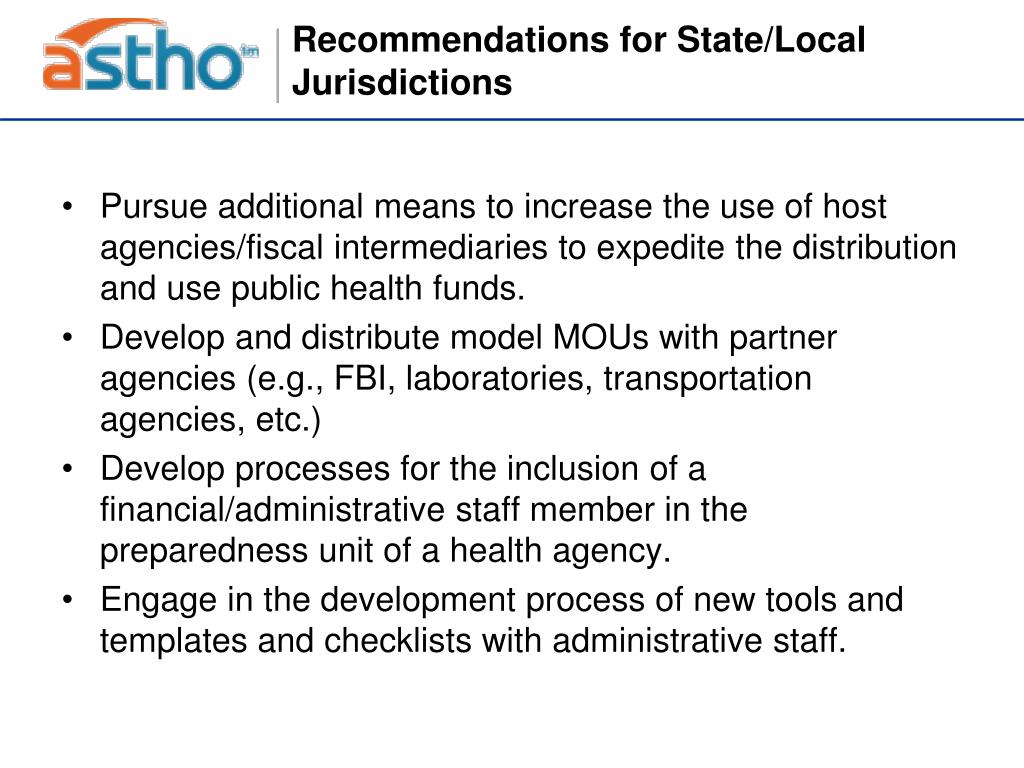 astho tm

Recommendations for State/Local Jurisdictions

• Pursue additional means to increase the use of host agencies/fiscal intermediaries to expedite the distribution and use public health funds.
• Develop and distribute model MOUs with partner agencies (e.g., FBI, laboratories, transportation agencies, etc.)
• Develop processes for the inclusion of a financial/administrative staff member in the preparedness unit of a health agency.
• Engage in the development process of new tools and templates and checklists with administrative staff.